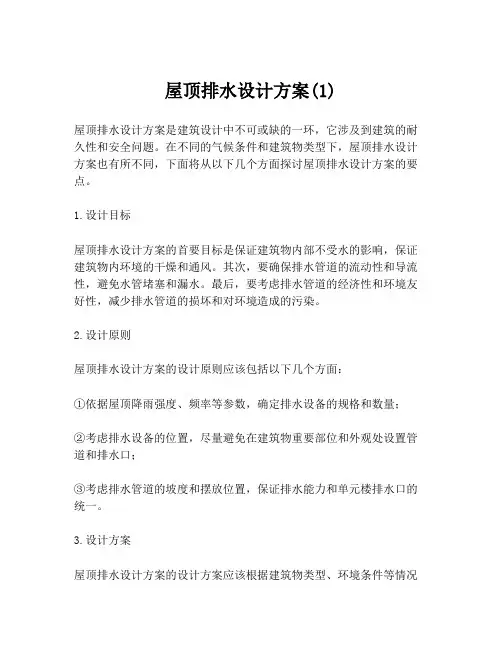 屋顶排水设计方案(1)

屋顶排水设计方案是建筑设计中不可或缺的一环，它涉及到建筑的耐久性和安全问题。在不同的气候条件和建筑物类型下，屋顶排水设计方案也有所不同，下面将从以下几个方面探讨屋顶排水设计方案的要点。

1. 设计目标

屋顶排水设计方案的首要目标是保证建筑物内部不受水的影响，保证建筑物内环境的干燥和通风。其次，要确保排水管道的流动性和导流性，避免水管堵塞和漏水。最后，要考虑排水管道的经济性和环境友好性，减少排水管道的损坏和对环境造成的污染。

2. 设计原则

屋顶排水设计方案的设计原则应该包括以下几个方面：

①依据屋顶降雨强度、频率等参数，确定排水设备的规格和数量；

②考虑排水设备的位置，尽量避免在建筑物重要部位和外观处设置管道和排水口；

③考虑排水管道的坡度和摆放位置，保证排水能力和单元楼排水口的统一。

3. 设计方案

屋顶排水设计方案的设计方案应该根据建筑物类型、环境条件等情况